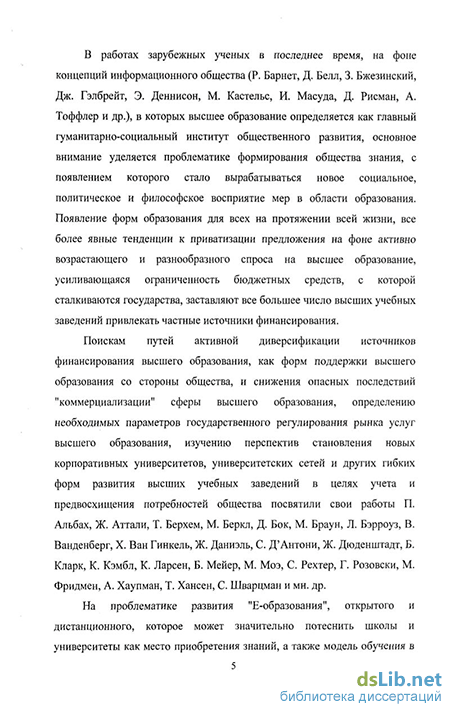 В работах зарубежных ученых в последнее время, на фоне концепций информационного общества (Р. Барнет, Д. Белл, З. Бжезинский, Дж. Гэлбрейт, Э. Деннисон, М. Кастельс, И. Масуда, Д. Рисман, А. Тоффлер и др.), в которых высшее образование определяется как главный гуманитарно-социальный институт общественного развития, основное внимание уделяется проблематике формирования общества знания, с появлением которого стало вырабатываться новое социальное, политическое и философское восприятие мер в области образования. Появление форм образования для всех на протяжении всей жизни, все более явные тенденции к приватизации предложения на фоне активно возрастающего и разнообразного спроса на высшее образование, усиливающаяся ограниченность бюджетных средств, с которой сталкиваются государства, заставляют все большее число высших учебных заведений привлекать частные источники финансирования.

Поискам путей активной диверсификации источников финансирования высшего образования, как форм поддержки высшего образования со стороны общества, и снижения опасных последствий "коммерциализации" сферы высшего образования, определению необходимых параметров государственного регулирования рынка услуг высшего образования, изучению перспектив становления новых корпоративных университетов, университетских сетей и других гибких форм развития высших учебных заведений в целях учета и предвосхищения потребностей общества посвятили свои работы П. Альбах, Ж. Аттали, Т. Берхем, М. Беркл, Д. Бок, М. Браун, Л. Бэрроуз, В. Ванденберг, Х. Ван Гинкель, Ж. Даниэль, С. Д'Антони, Ж. Дюденштадт, Б. Кларк, К. Кэмбл, К. Ларсен, Б. Мейер, М. Моэ, С. Рехтер, Г. Розовски, М. Фридмен, А. Хаупман, Т. Хансен, С. Шварцман и мн. др.

На проблематике развития "Е-образования", открытого и дистанционного, которое может значительно потеснить школы и университеты как место приобретения знаний, а также модель обучения в

5

dsLib.net
библиотека диссертаций